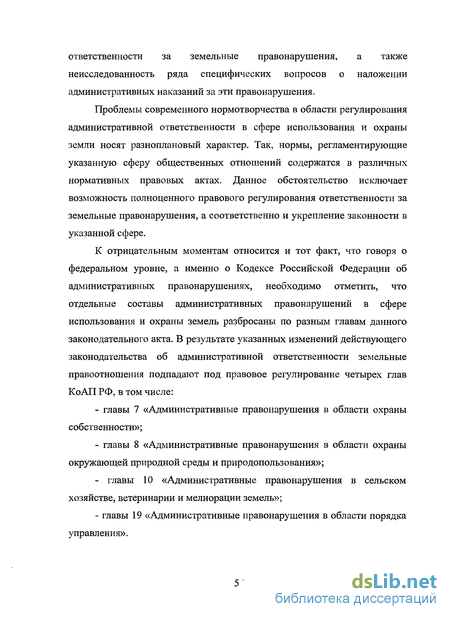 ответственности за земельные правонарушения, а также неисследованность ряда специфических вопросов о наложении административных наказаний за эти правонарушения.

Проблемы современного нормотворчества в области регулирования административной ответственности в сфере использования и охраны земли носят разноплановый характер. Так, нормы, регламентирующие указанную сферу общественных отношений содержатся в различных нормативных правовых актах. Данное обстоятельство исключает возможность полноценного правового регулирования ответственности за земельные правонарушения, а соответственно и укрепление законности в указанной сфере.

К отрицательным моментам относится и тот факт, что говоря о федеральном уровне, а именно о Кодексе Российской Федерации об административных правонарушениях, необходимо отметить, что отдельные составы административных правонарушений в сфере использования и охраны земель разбросаны по разным главам данного законодательного акта. В результате указанных изменений действующего законодательства об административной ответственности земельные правоотношения подпадают под правовое регулирование четырех глав КоАП РФ, в том числе:

- главы 7 «Административные правонарушения в области охраны собственности»;

- главы 8 «Административные правонарушения в области охраны окружающей природной среды и природопользования»;

- главы 10 «Административные правонарушения в сельском хозяйстве, ветеринарии и мелиорации земель»;

- главы 19 «Административные правонарушения в области порядка управления».

5

dsLib.net
библиотека диссертаций